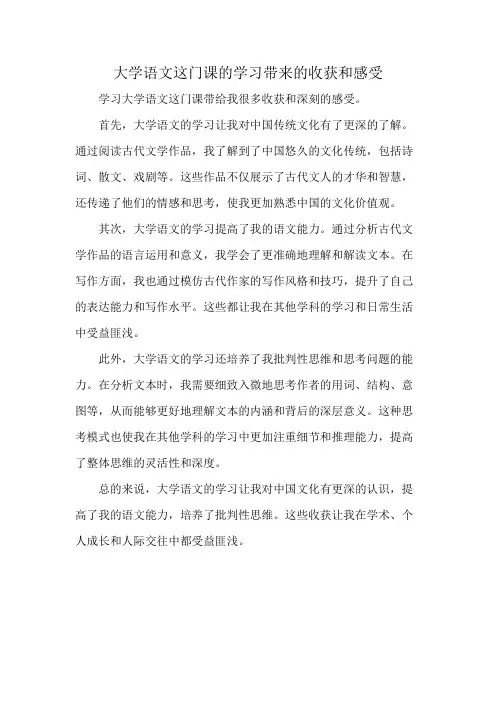 大学语文这门课的学习带来的收获和感受

学习大学语文这门课带给我很多收获和深刻的感受。

首先，大学语文的学习让我对中国传统文化有了更深的了解。通过阅读古代文学作品，我了解到了中国悠久的文化传统，包括诗词、散文、戏剧等。这些作品不仅展示了古代文人的才华和智慧，还传递了他们的情感和思考，使我更加熟悉中国的文化价值观。

其次，大学语文的学习提高了我的语文能力。通过分析古代文学作品的语言运用和意义，我学会了更准确地理解和解读文本。在写作方面，我也通过模仿古代作家的写作风格和技巧，提升了自己的表达能力和写作水平。这些都让我在其他学科的学习和日常生活中受益匪浅。

此外，大学语文的学习还培养了我批判性思维和思考问题的能力。在分析文本时，我需要细致入微地思考作者的用词、结构、意图等，从而能够更好地理解文本的内涵和背后的深层意义。这种思考模式也使我在其他学科的学习中更加注重细节和推理能力，提高了整体思维的灵活性和深度。

总的来说，大学语文的学习让我对中国文化有更深的认识，提高了我的语文能力，培养了批判性思维。这些收获让我在学术、个人成长和人际交往中都受益匪浅。